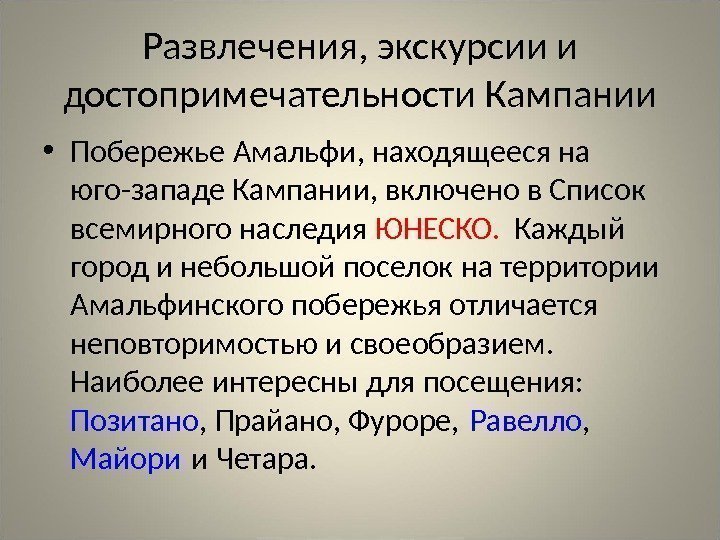 Развлечения, экскурсии и достопримечательности Кампании

• Побережье Амальфи, находящееся на юго-западе Кампании, включено в Список всемирного наследия ЮНЕСКО. Каждый город и небольшой поселок на территории Амальфинского побережья отличается неповторимостью и своеобразием. Наиболее интересны для посещения: Позитано, Прайано, Фуроре, Равелло, Майори и Четара.